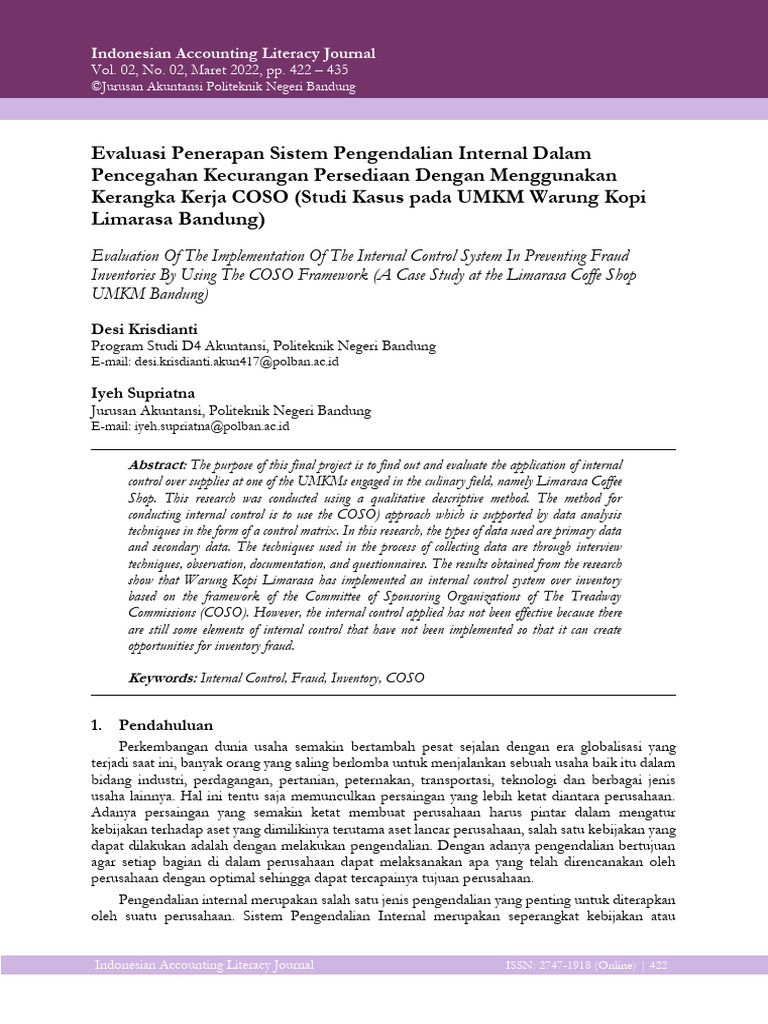 Indonesian Accounting Literacy Journal
Vol. 02, No. 02, Maret 2022, pp. 422 – 435
©Jurusan Akuntansi Politeknik Negeri Bandung

Evaluasi Penerapan Sistem Pengendalian Internal Dalam Pencegahan Kecurangan Persediaan Dengan Menggunakan Kerangka Kerja COSO (Studi Kasus pada UMKM Warung Kopi Limarasa Bandung)

Evaluation Of The Implementation Of The Internal Control System In Preventing Fraud Inventories By Using The COSO Framework (A Case Study at the Limarasa Coffe Shop UMKM Bandung)

Desi Krisdianti
Program Studi D4 Akuntansi, Politeknik Negeri Bandung
E-mail: desi.krisdianti.akun417@polban.ac.id

Iyeh Supriatna
Jurusan Akuntansi, Politeknik Negeri Bandung
E-mail: iyeh.supriatna@polban.ac.id

Abstract: The purpose of this final project is to find out and evaluate the application of internal control over supplies at one of the UMKMs engaged in the culinary field, namely Limarasa Coffee Shop. This research was conducted using a qualitative descriptive method. The method for conducting internal control is to use the COSO) approach which is supported by data analysis techniques in the form of a control matrix. In this research, the types of data used are primary data and secondary data. The techniques used in the process of collecting data are through interview techniques, observation, documentation, and questionnaires. The results obtained from the research show that Warung Kopi Limarasa has implemented an internal control system over inventory based on the framework of the Committee of Sponsoring Organizations of The Treadway Commissions (COSO). However, the internal control applied has not been effective because there are still some elements of internal control that have not been implemented so that it can create opportunities for inventory fraud.

Keywords: Internal Control, Fraud, Inventory, COSO

1. Pendahuluan

Perkembangan dunia usaha semakin bertambah pesat sejalan dengan era globalisasi yang terjadi saat ini, banyak orang yang saling berlomba untuk menjalankan sebuah usaha baik itu dalam bidang industri, perdagangan, pertanian, peternakan, transportasi, teknologi dan berbagai jenis usaha lainnya. Hal ini tentu saja memunculkan persaingan yang lebih ketat diantara perusahaan. Adanya persaingan yang semakin ketat membuat perusahaan harus pintar dalam mengatur kebijakan terhadap aset yang dimilikinya terutama aset lancar perusahaan, salah satu kebijakan yang dapat dilakukan adalah dengan melakukan pengendalian. Dengan adanya pengendalian bertujuan agar setiap bagian di dalam perusahaan dapat melaksanakan apa yang telah direncanakan oleh perusahaan dengan optimal sehingga dapat tercapainya tujuan perusahaan.

Pengendalian internal merupakan salah satu jenis pengendalian yang penting untuk diterapkan oleh suatu perusahaan. Sistem Pengendalian Internal merupakan seperangkat kebijakan atau

Indonesian Accounting Literacy Journal
ISSN: 2747-1918 (Online) | 422